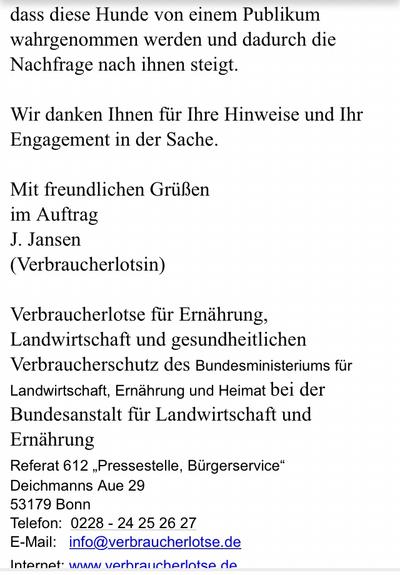 dass diese Hunde von einem Publikum wahrgenommen werden und dadurch die Nachfrage nach ihnen steigt.

Wir danken Ihnen für Ihre Hinweise und Ihr Engagement in der Sache.

Mit freundlichen Grüßen
im Auftrag
J. Jansen
(Verbraucherlotsin)

Verbraucherlotse für Ernährung, Landwirtschaft und gesundheitlichen Verbraucherschutz des Bundesministeriums für Landwirtschaft, Ernährung und Heimat bei der Bundesanstalt für Landwirtschaft und Ernährung
Referat 612 „Pressestelle, Bürgerservice“
Deichmanns Aue 29
53179 Bonn
Telefon: 0228 - 24 25 26 27
E-Mail: info@verbraucherlotse.de
Internet: www.verbraucherlotse.de